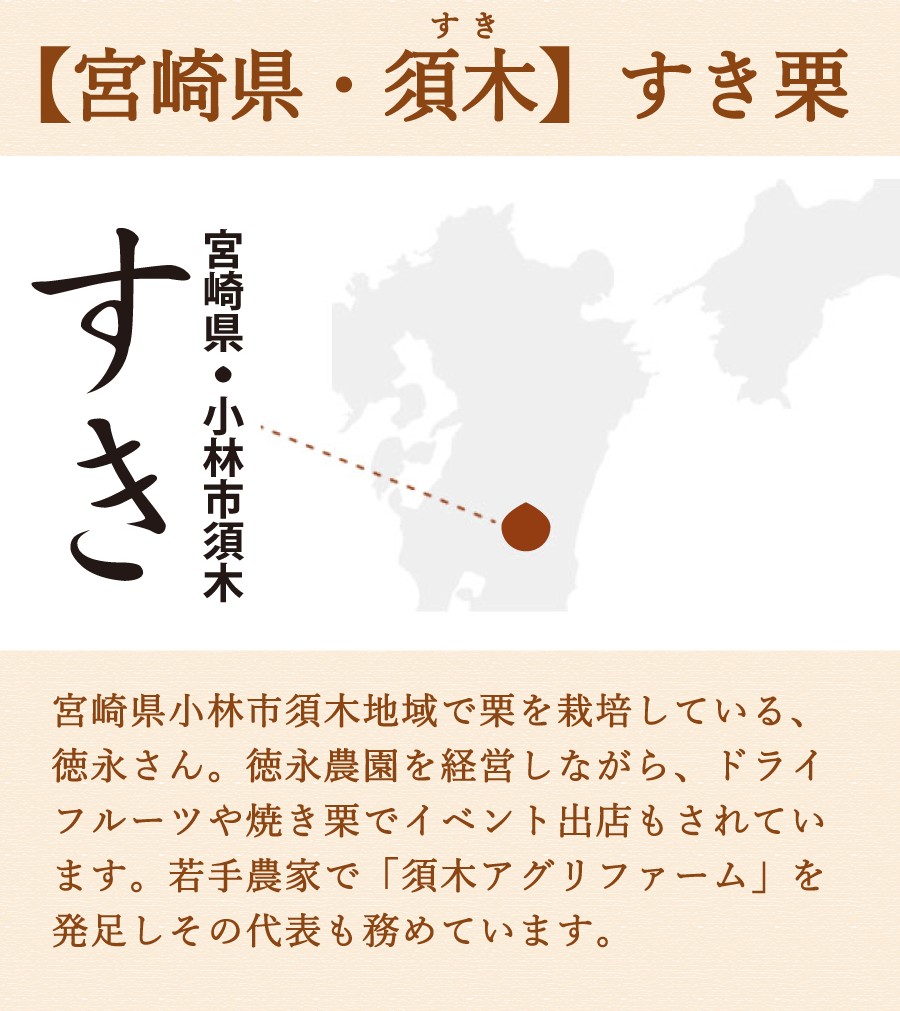 【宮崎県・須木(すき)】すき栗

すき

宮崎県・小林市須木

宮崎県小林市須木地域で栗を栽培している、徳永さん。徳永農園を経営しながら、ドライフルーツや焼き栗でイベント出店もされています。若手農家で「須木アグリファーム」を発足しその代表も務めています。